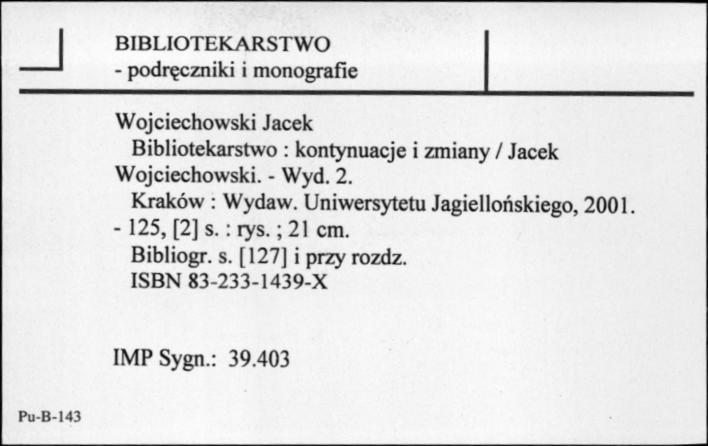 BIBLIOTEKARSTWO
- podręczniki i monografie

Wojciechowski Jacek
Bibliotekarstwo : kontynuacje i zmiany / Jacek Wojciechowski. - Wyd. 2.
Kraków : Wydaw. Uniwersytetu Jagiellońskiego, 2001. - 125, [2] s. : rys. ; 21 cm.
Bibliogr. s. [127] i przy rozdz.
ISBN 83-233-1439-X

IMP Sygn.: 39.403

Pu-B-143